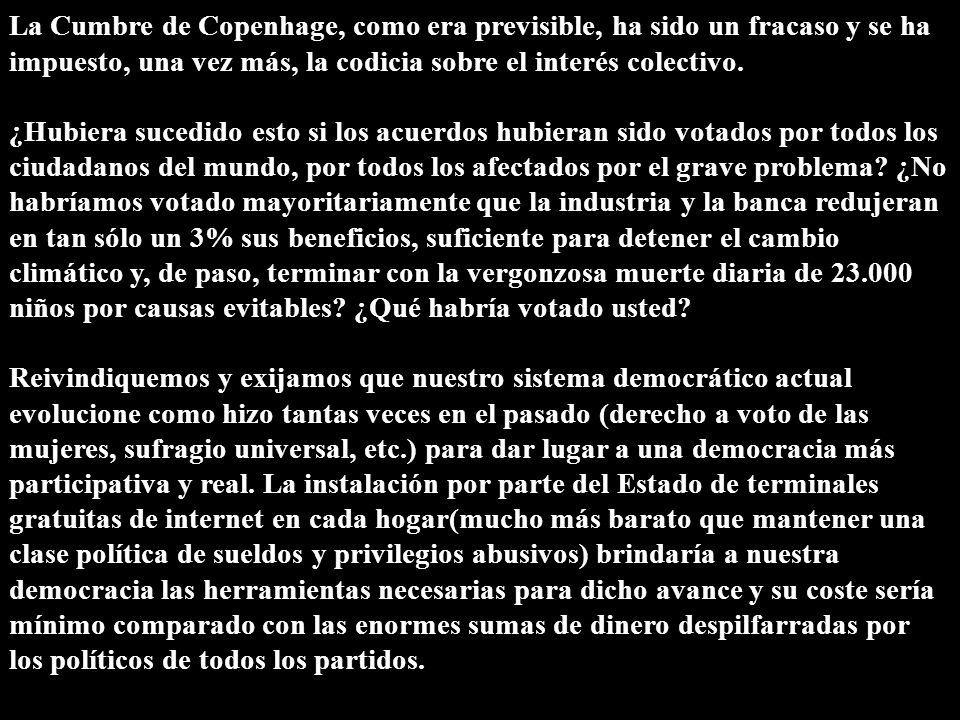 La Cumbre de Copenhage, como era previsible, ha sido un fracaso y se ha impuesto, una vez más, la codicia sobre el interés colectivo.

¿Hubiera sucedido esto si los acuerdos hubieran sido votados por todos los ciudadanos del mundo, por todos los afectados por el grave problema? ¿No habríamos votado mayoritariamente que la industria y la banca redujeran en tan sólo un 3% sus beneficios, suficiente para detener el cambio climático y, de paso, terminar con la vergonzosa muerte diaria de 23.000 niños por causas evitables? ¿Qué habría votado usted?

Reivindiquemos y exijamos que nuestro sistema democrático actual evolucione como hizo tantas veces en el pasado (derecho a voto de las mujeres, sufragio universal, etc.) para dar lugar a una democracia más participativa y real. La instalación por parte del Estado de terminales gratuitas de internet en cada hogar(mucho más barato que mantener una clase política de sueldos y privilegios abusivos) brindaría a nuestra democracia las herramientas necesarias para dicho avance y su coste sería mínimo comparado con las enormes sumas de dinero despilfarradas por los políticos de todos los partidos.